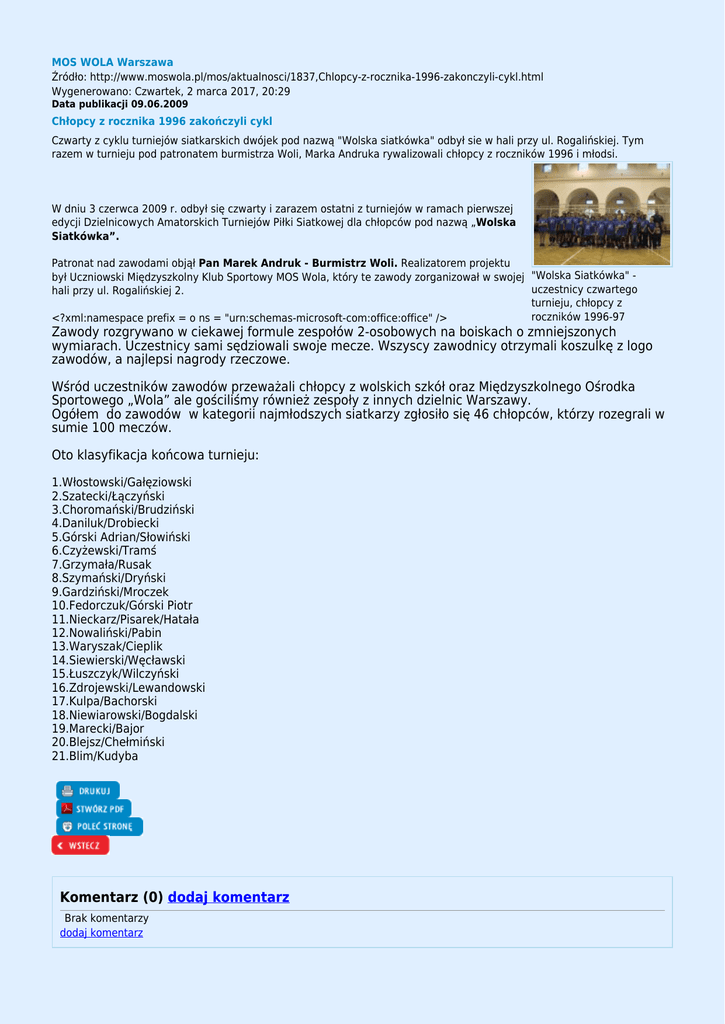 MOS WOLA Warszawa
Źródło: http://www.moswola.pl/mos/aktualnosci/1837,Chlopcy-z-rocznika-1996-zakonczyli-cykl.html
Wygenerowano: Czwartek, 2 marca 2017, 20:29
Data publikacji 09.06.2009

Chłopcy z rocznika 1996 zakończyli cykl

Czwarty z cyklu turniejów siatkarskich dwójek pod nazwą "Wolska siatkówka" odbył sie w hali przy ul. Rogalińskiej. Tym razem w turnieju pod patronatem burmistrza Woli, Marka Andruka rywalizowali chłopcy z roczników 1996 i młodsi.

W dniu 3 czerwca 2009 r. odbył się czwarty i zarazem ostatni z turniejów w ramach pierwszej edycji Dzielnicowych Amatorskich Turniejów Piłki Siatkowej dla chłopców pod nazwą „Wolska Siatkówka”.

Patronat nad zawodami objął Pan Marek Andruk - Burmistrz Woli. Realizatorem projektu był Uczniowski Międzyszkolny Klub Sportowy MOS Wola, który te zawody zorganizował w swojej hali przy ul. Rogalińskiej 2.

"Wolska Siatkówka" - uczestnicy czwartego turnieju, chłopcy z roczników 1996-97

<?xml:namespace prefix = o ns = "urn:schemas-microsoft-com:office:office" />
Zawody rozgrywano w ciekawej formule zespołów 2-osobowych na boiskach o zmniejszonych wymiarach. Uczestnicy sami sędziowali swoje mecze. Wszyscy zawodnicy otrzymali koszulkę z logo zawodów, a najlepsi nagrody rzeczowe.

Wśród uczestników zawodów przeważali chłopcy z wolskich szkół oraz Międzyszkolnego Ośrodka Sportowego „Wola” ale gościliśmy również zespoły z innych dzielnic Warszawy.
Ogółem do zawodów w kategorii najmłodszych siatkarzy zgłosiło się 46 chłopców, którzy rozegrali w sumie 100 meczów.

Oto klasyfikacja końcowa turnieju:

1.Włostowski/Gałęziowski
2.Szatecki/Łączyński
3.Choromański/Brudziński
4.Daniluk/Drobiecki
5.Górski Adrian/Słowiński
6.Czyżewski/Tramś
7.Grzymała/Rusak
8.Szymański/Dryński
9.Gardziński/Mroczek
10.Fedorczuk/Górski Piotr
11.Nieckarz/Pisarek/Hatała
12.Nowaliński/Pabin
13.Waryszak/Cieplik
14.Siewierski/Węcławski
15.Łuszczyk/Wilczyński
16.Zdrojewski/Lewandowski
17.Kulpa/Bachorski
18.Niewiarowski/Bogdalski
19.Marecki/Bajor
20.Blejsz/Chełmiński
21.Blim/Kudyba

DRUKUJ
STWÓRZ PDF
POLEĆ STRONĘ
WSTECZ

Komentarz (0) dodaj komentarz
Brak komentarzy
dodaj komentarz